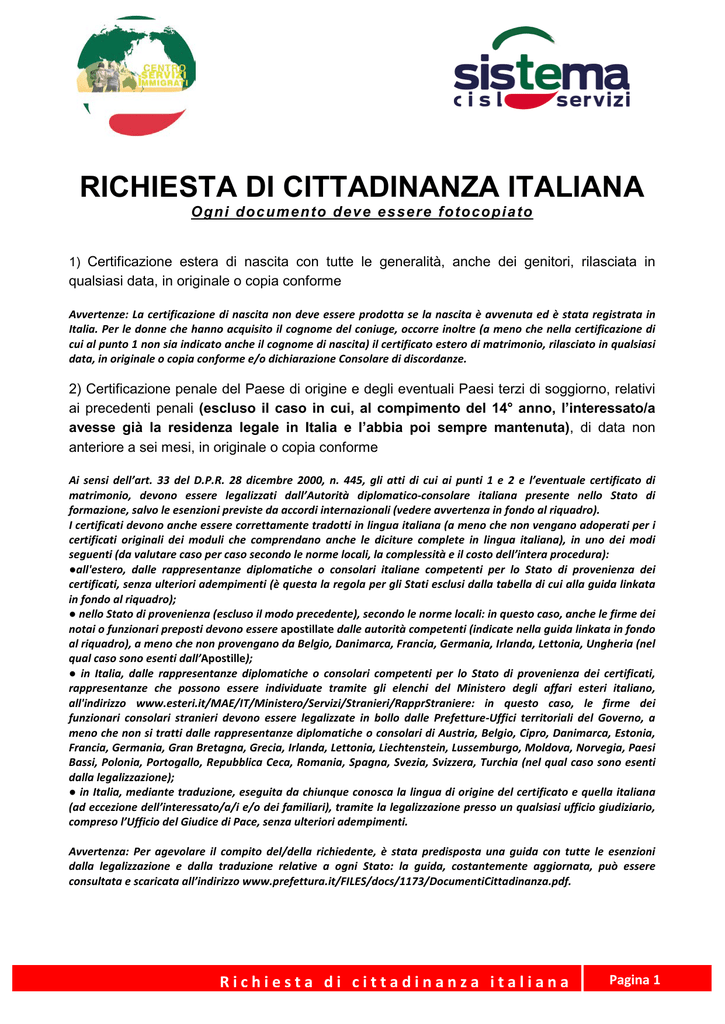 CENTRO SERVIZI IMMIGRATI

sistema
cisl servizi

RICHIESTA DI CITTADINANZA ITALIANA
Ogni documento deve essere fotocopiato

1) Certificazione estera di nascita con tutte le generalità, anche dei genitori, rilasciata in qualsiasi data, in originale o copia conforme

Avvertenze: La certificazione di nascita non deve essere prodotta se la nascita è avvenuta ed è stata registrata in Italia. Per le donne che hanno acquisito il cognome del coniuge, occorre inoltre (a meno che nella certificazione di cui al punto 1 non sia indicato anche il cognome di nascita) il certificato estero di matrimonio, rilasciato in qualsiasi data, in originale o copia conforme e/o dichiarazione Consolare di discordanze.

2) Certificazione penale del Paese di origine e degli eventuali Paesi terzi di soggiorno, relativi ai precedenti penali (escluso il caso in cui, al compimento del 14° anno, l'interessato/a avesse già la residenza legale in Italia e l'abbia poi sempre mantenuta), di data non anteriore a sei mesi, in originale o copia conforme

Ai sensi dell'art. 33 del D.P.R. 28 dicembre 2000, n. 445, gli atti di cui ai punti 1 e 2 e l'eventuale certificato di matrimonio, devono essere legalizzati dall'Autorità diplomatico-consolare italiana presente nello Stato di formazione, salvo le esenzioni previste da accordi internazionali (vedere avvertenza in fondo al riquadro).
I certificati devono anche essere correttamente tradotti in lingua italiana (a meno che non vengano adoperati per i certificati originali dei moduli che comprendano anche le diciture complete in lingua italiana), in uno dei modi seguenti (da valutare caso per caso secondo le norme locali, la complessità e il costo dell'intera procedura):
●all'estero, dalle rappresentanze diplomatiche o consolari italiane competenti per lo Stato di provenienza dei certificati, senza ulteriori adempimenti (è questa la regola per gli Stati esclusi dalla tabella di cui alla guida linkata in fondo al riquadro);
● nello Stato di provenienza (escluso il modo precedente), secondo le norme locali: in questo caso, anche le firme dei notai o funzionari preposti devono essere apostillate dalle autorità competenti (indicate nella guida linkata in fondo al riquadro), a meno che non provengano da Belgio, Danimarca, Francia, Germania, Irlanda, Lettonia, Ungheria (nel qual caso sono esenti dall'Apostille);
● in Italia, dalle rappresentanze diplomatiche o consolari competenti per lo Stato di provenienza dei certificati, rappresentanze che possono essere individuate tramite gli elenchi del Ministero degli affari esteri italiano, all'indirizzo www.esteri.it/MAE/IT/Ministero/Servizi/Stranieri/RapprStraniere: in questo caso, le firme dei funzionari consolari stranieri devono essere legalizzate in bollo dalle Prefetture-Uffici territoriali del Governo, a meno che non si tratti dalle rappresentanze diplomatiche o consolari di Austria, Belgio, Cipro, Danimarca, Estonia, Francia, Germania, Gran Bretagna, Grecia, Irlanda, Lettonia, Liechtenstein, Lussemburgo, Moldova, Norvegia, Paesi Bassi, Polonia, Portogallo, Repubblica Ceca, Romania, Spagna, Svezia, Svizzera, Turchia (nel qual caso sono esenti dalla legalizzazione);
● in Italia, mediante traduzione, eseguita da chiunque conosca la lingua di origine del certificato e quella italiana (ad eccezione dell'interessato/a/i e/o dei familiari), tramite la legalizzazione presso un qualsiasi ufficio giudiziario, compreso l'Ufficio del Giudice di Pace, senza ulteriori adempimenti.

Avvertenza: Per agevolare il compito del/della richiedente, è stata predisposta una guida con tutte le esenzioni dalla legalizzazione e dalla traduzione relative a ogni Stato: la guida, costantemente aggiornata, può essere consultata e scaricata all'indirizzo www.prefettura.it/FILES/docs/1173/DocumentiCittadinanza.pdf.

Richiesta di cittadinanza italiana Pagina 1